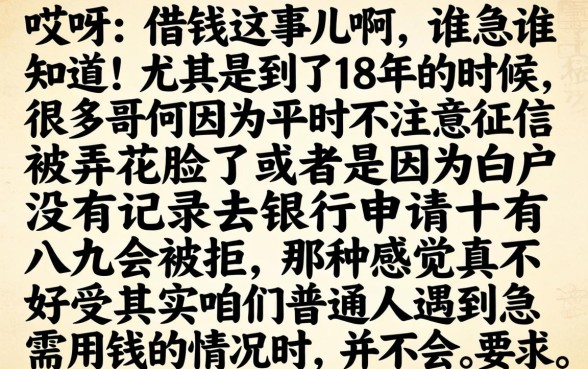 哎呀：借钱这事儿啊，谁急谁知道！尤其是到了18年的时候，很多哥何因为平时不注意征信被弄花脸了或者是因为白户没有记录去银行申请十有八九会被拒，那种感觉真不好受其实咱们普通人遇到急需用钱的情况时，并不会。要求。